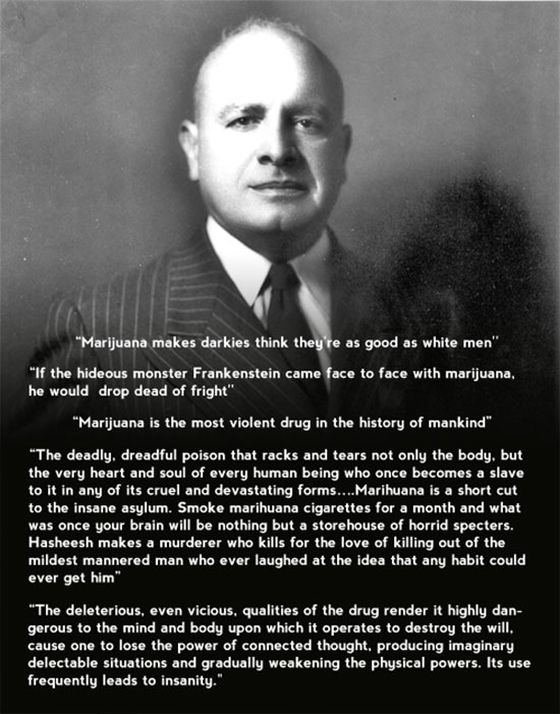 "Marijuana makes darkies think they're as good as white men"

"If the hideous monster Frankenstein came face to face with marijuana, he would drop dead of fright"

"Marijuana is the most violent drug in the history of mankind"

"The deadly, dreadful poison that racks and tears not only the body, but the very heart and soul of every human being who once becomes a slave to it in any of its cruel and devastating forms....Marihuana is a short cut to the insane asylum. Smoke marihuana cigarettes for a month and what was once your brain will be nothing but a storehouse of horrid specters. Hasheesh makes a murderer who kills for the love of killing out of the mildest mannered man who ever laughed at the idea that any habit could ever get him"

"The deleterious, even vicious, qualities of the drug render it highly dangerous to the mind and body upon which it operates to destroy the will, cause one to lose the power of connected thought, producing imaginary delectable situations and gradually weakening the physical powers. Its use frequently leads to insanity."